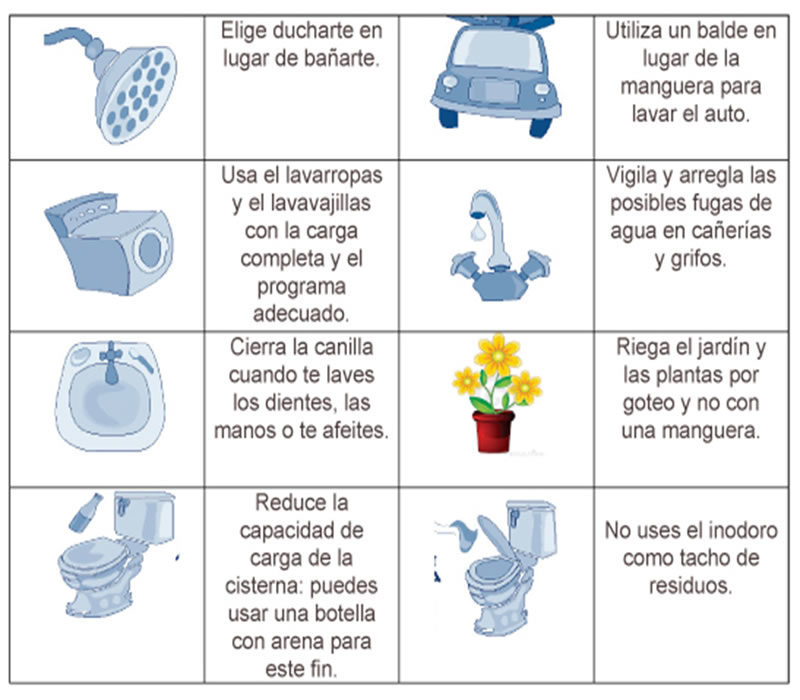 | | | | |
|---|---|---|---|
| | Elige ducharte en lugar de bañarte. | | Utiliza un balde en lugar de la manguera para lavar el auto. |
| | Usa el lavarropas y el lavavajillas con la carga completa y el programa adecuado. | | Vigila y arregla las posibles fugas de agua en cañerías y grifos. |
| | Cierra la canilla cuando te laves los dientes, las manos o te afeites. | | Riega el jardín y las plantas por goteo y no con una manguera. |
| | Reduce la capacidad de carga de la cisterna: puedes usar una botella con arena para este fin. | | No uses el inodoro como tacho de residuos. |